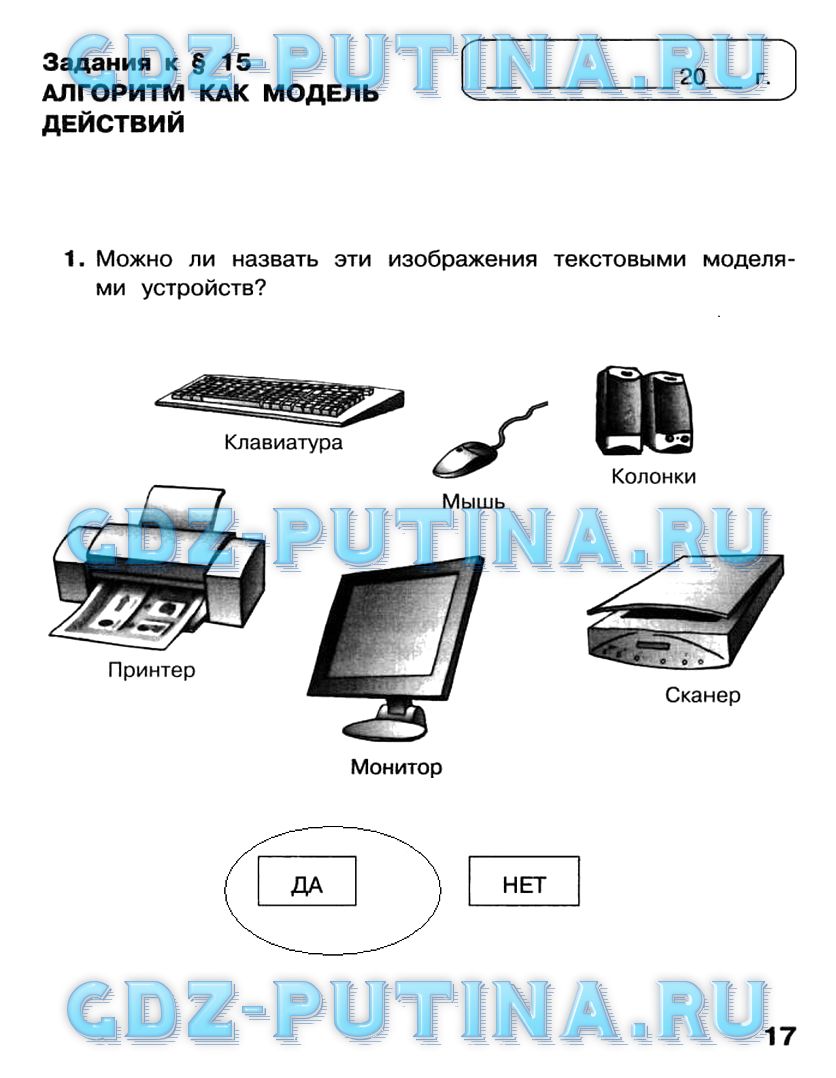 Задания к § 15
АЛГОРИТМ КАК МОДЕЛЬ ДЕЙСТВИЙ

20 г.

1. Можно ли назвать эти изображения текстовыми моделями устройств?

Клавиатура

Мышь

Колонки

Принтер

Монитор

Сканер

ДА

НЕТ

17

GDZ-PUTINA.RU